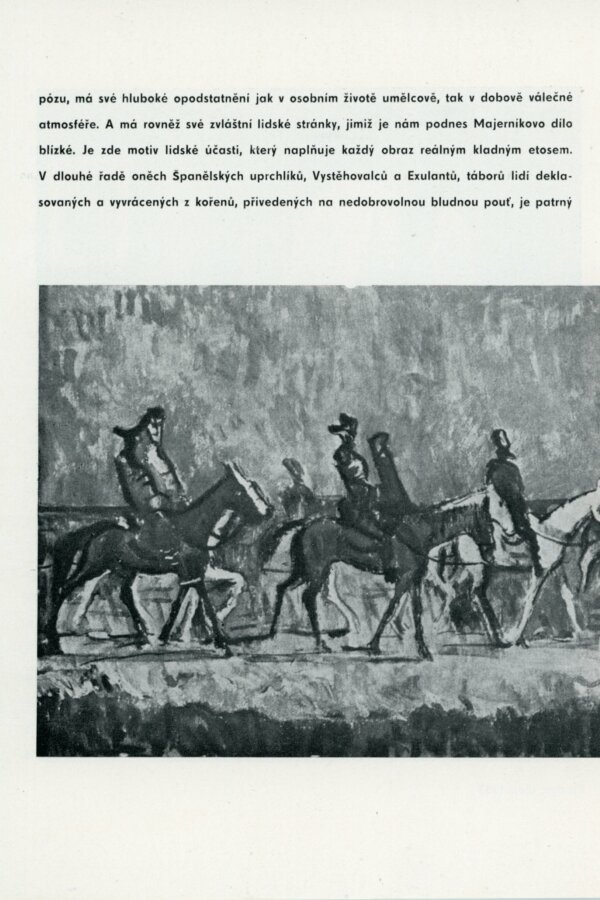 pózu, má své hluboké opodstatnění jak v osobním životě umělcově, tak v dobově válečné atmosféře. A má rovněž své zvláštní lidské stránky, jimiž je nám podnes Majerníkovo dílo blízké. Je zde motiv lidské účasti, který naplňuje každý obraz reálným kladným etosem. V dlouhé řadě oněch Španělských uprchlíků, Vystěhovalců a Exulantů, táborů lidí deklasovaných a vyvrácených z kořenů, přivedených na nedobrovolnou bludnou pouť, je patrný